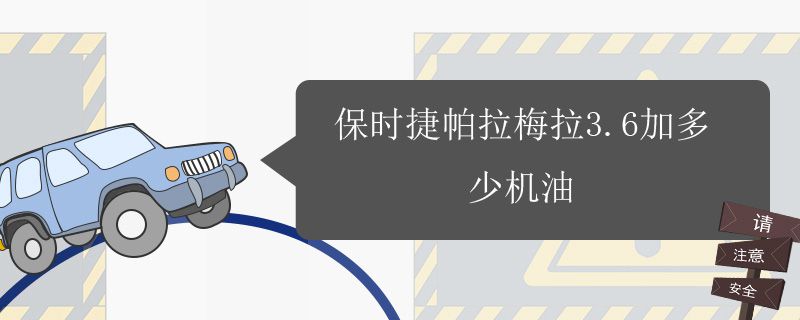 保时捷帕拉梅拉3.6加多少机油

请
注意
安全